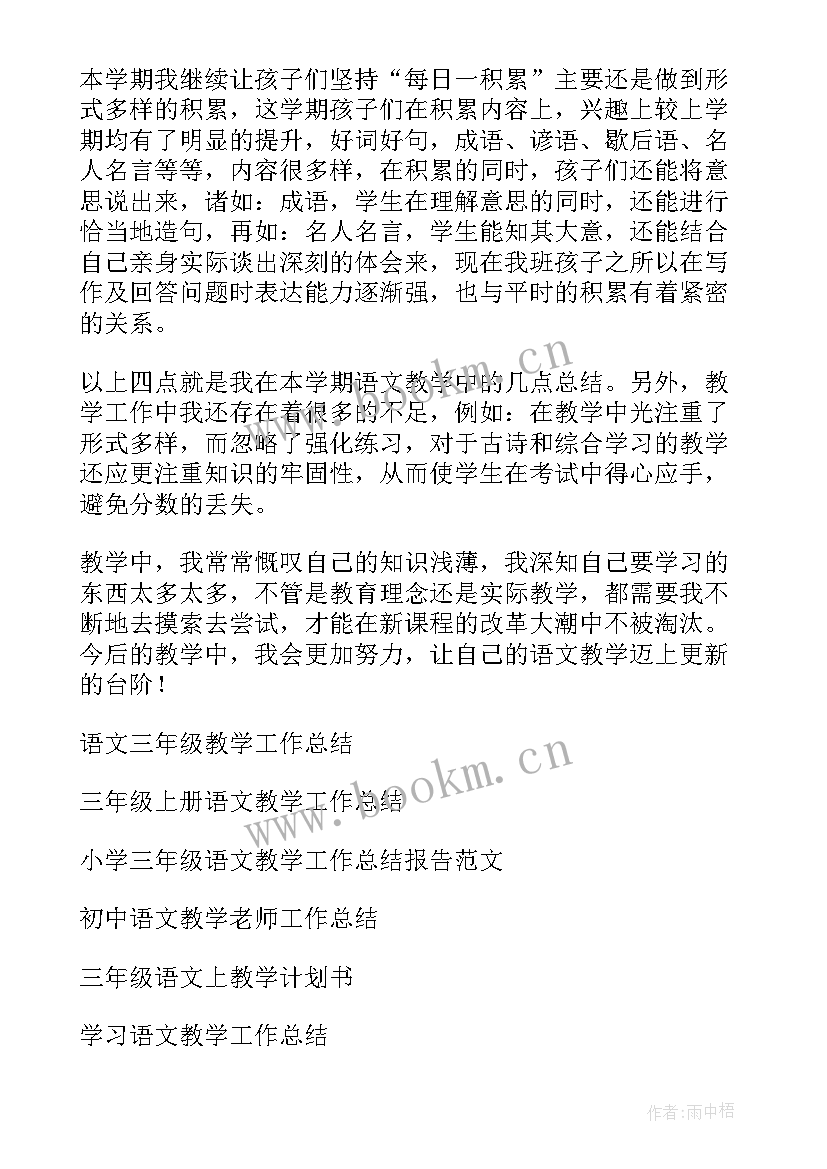 本学期我继续让孩子们坚持“每日一积累”主要还是做到形式多样的积累，这学期孩子们在积累内容上，兴趣上较上学期均有了明显的提升，好词好句，成语、谚语、歇后语、名人名言等等，内容很多样，在积累的同时，孩子们还能将意思说出来，诸如：成语，学生在理解意思的同时，还能进行恰当地造句，再如：名人名言，学生能知其大意，还能结合自己亲身实际谈出深刻的体会来，现在我班孩子之所以在写作及回答问题时表达能力逐渐强，也与平时的积累有着紧密的关系。

以上四点就是我在本学期语文教学中的几点总结。另外，教学工作中我还存在着很多的不足，例如：在教学中光注重了形式多样，而忽略了强化练习，对于古诗和综合学习的教学还应更注重知识的牢固性，从而使学生在考试中得心应手，避免分数的丢失。

教学中，我常常慨叹自己的知识浅薄，我深知自己要学习的东西太多太多，不管是教育理念还是实际教学，都需要我不断地去摸索去尝试，才能在新课程的改革大潮中不被淘汰。今后的教学中，我会更加努力，让自己的语文教学迈上更新的台阶！

语文三年级教学工作总结

三年级上册语文教学工作总结

小学三年级语文教学工作总结报告范文

初中语文教学老师工作总结

三年级语文上教学计划书

学习语文教学工作总结

www.bookm.cn

www.bookm.cn

作者:雨中梧